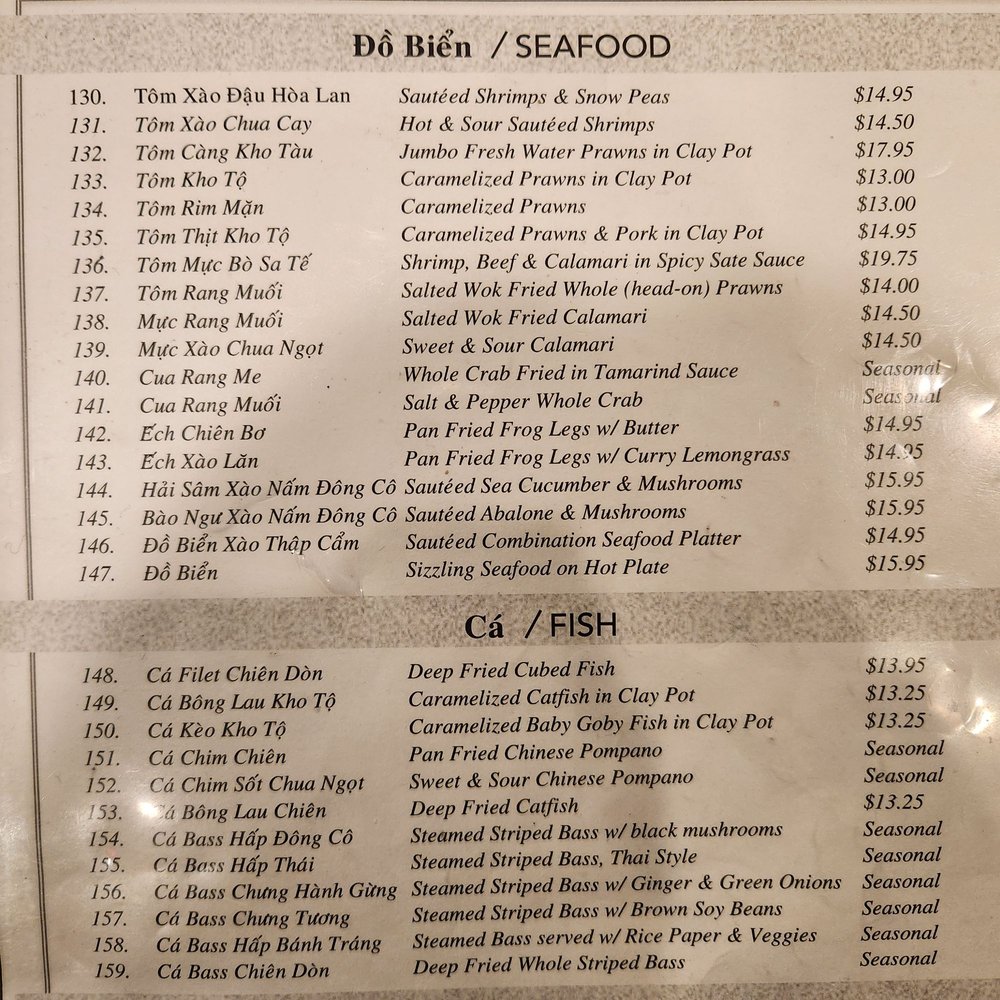 Đồ Biển / SEAFOOD

| | | | |
|---|---|---|---|
| 130. | Tôm Xào Đậu Hòa Lan | Sautéed Shrimps & Snow Peas | $14.95 |
| 131. | Tôm Xào Chua Cay | Hot & Sour Sautéed Shrimps | $14.50 |
| 132. | Tôm Càng Kho Tàu | Jumbo Fresh Water Prawns in Clay Pot | $17.95 |
| 133. | Tôm Kho Tộ | Caramelized Prawns in Clay Pot | $13.00 |
| 134. | Tôm Rim Mặn | Caramelized Prawns | $13.00 |
| 135. | Tôm Thịt Kho Tộ | Caramelized Prawns & Pork in Clay Pot | $14.95 |
| 136. | Tôm Mực Bò Sa Tế | Shrimp, Beef & Calamari in Spicy Sate Sauce | $19.75 |
| 137. | Tôm Rang Muối | Salted Wok Fried Whole (head-on) Prawns | $14.00 |
| 138. | Mực Rang Muối | Salted Wok Fried Calamari | $14.50 |
| 139. | Mực Xào Chua Ngọt | Sweet & Sour Calamari | $14.50 |
| 140. | Cua Rang Me | Whole Crab Fried in Tamarind Sauce | Seasonal |
| 141. | Cua Rang Muối | Salt & Pepper Whole Crab | Seasonal |
| 142. | Ếch Chiên Bơ | Pan Fried Frog Legs w/ Butter | $14.95 |
| 143. | Ếch Xào Lăn | Pan Fried Frog Legs w/ Curry Lemongrass | $14.95 |
| 144. | Hải Sâm Xào Nấm Đông Cô | Sautéed Sea Cucumber & Mushrooms | $15.95 |
| 145. | Bào Ngư Xào Nấm Đông Cô | Sautéed Abalone & Mushrooms | $15.95 |
| 146. | Đồ Biển Xào Thập Cẩm | Sautéed Combination Seafood Platter | $14.95 |
| 147. | Đồ Biển | Sizzling Seafood on Hot Plate | $15.95 |

Cá / FISH

| | | | |
|---|---|---|---|
| 148. | Cá Filet Chiên Dòn | Deep Fried Cubed Fish | $13.95 |
| 149. | Cá Bông Lau Kho Tộ | Caramelized Catfish in Clay Pot | $13.25 |
| 150. | Cá Kèo Kho Tộ | Caramelized Baby Goby Fish in Clay Pot | $13.25 |
| 151. | Cá Chim Chiên | Pan Fried Chinese Pompano | Seasonal |
| 152. | Cá Chim Sốt Chua Ngọt | Sweet & Sour Chinese Pompano | Seasonal |
| 153. | Cá Bông Lau Chiên | Deep Fried Catfish | $13.25 |
| 154. | Cá Bass Hấp Đông Cô | Steamed Striped Bass w/ black mushrooms | Seasonal |
| 155. | Cá Bass Hấp Thái | Steamed Striped Bass, Thai Style | Seasonal |
| 156. | Cá Bass Chưng Hành Gừng | Steamed Striped Bass w/ Ginger & Green Onions | Seasonal |
| 157. | Cá Bass Chưng Tương | Steamed Striped Bass w/ Brown Soy Beans | Seasonal |
| 158. | Cá Bass Hấp Bánh Tráng | Steamed Bass served w/ Rice Paper & Veggies | Seasonal |
| 159. | Cá Bass Chiên Dòn | Deep Fried Whole Striped Bass | Seasonal |